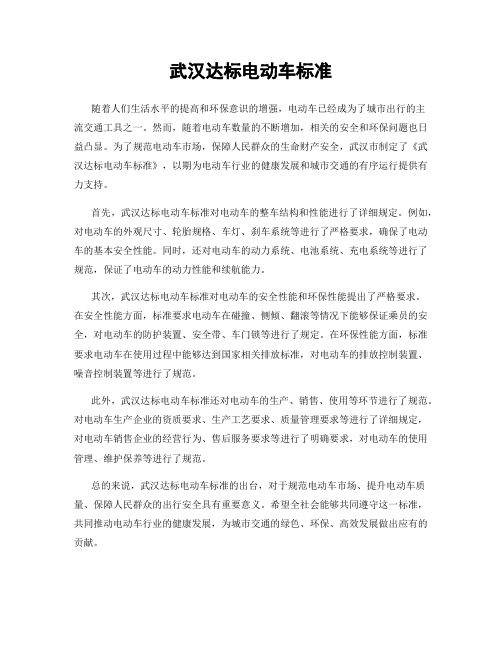 武汉达标电动车标准

随着人们生活水平的提高和环保意识的增强，电动车已经成为了城市出行的主流交通工具之一。然而，随着电动车数量的不断增加，相关的安全和环保问题也日益凸显。为了规范电动车市场，保障人民群众的生命财产安全，武汉市制定了《武汉达标电动车标准》，以期为电动车行业的健康发展和城市交通的有序运行提供有力支持。

首先，武汉达标电动车标准对电动车的整车结构和性能进行了详细规定。例如，对电动车的外观尺寸、轮胎规格、车灯、刹车系统等进行了严格要求，确保了电动车的基本安全性能。同时，还对电动车的动力系统、电池系统、充电系统等进行了规范，保证了电动车的动力性能和续航能力。

其次，武汉达标电动车标准对电动车的安全性能和环保性能提出了严格要求。在安全性能方面，标准要求电动车在碰撞、侧倾、翻滚等情况下能够保证乘员的安全，对电动车的防护装置、安全带、车门锁等进行了规定。在环保性能方面，标准要求电动车在使用过程中能够达到国家相关排放标准，对电动车的排放控制装置、噪音控制装置等进行了规范。

此外，武汉达标电动车标准还对电动车的生产、销售、使用等环节进行了规范。对电动车生产企业的资质要求、生产工艺要求、质量管理要求等进行了详细规定，对电动车销售企业的经营行为、售后服务要求等进行了明确要求，对电动车的使用管理、维护保养等进行了规范。

总的来说，武汉达标电动车标准的出台，对于规范电动车市场、提升电动车质量、保障人民群众的出行安全具有重要意义。希望全社会能够共同遵守这一标准，共同推动电动车行业的健康发展，为城市交通的绿色、环保、高效发展做出应有的贡献。